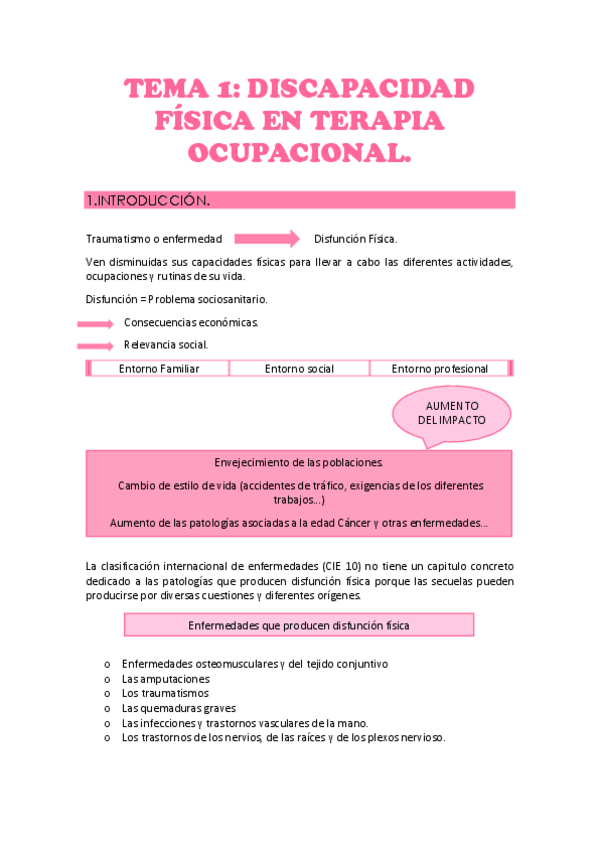 TEMA 1: DISCAPACIDAD FÍSICA EN TERAPIA OCUPACIONAL.

1.INTRODUCCIÓN.

Traumatismo o enfermedad Disfunción Física.

Ven disminuidas sus capacidades físicas para llevar a cabo las diferentes actividades, ocupaciones y rutinas de su vida.

Disfunción = Problema sociosanitario.

Consecuencias económicas.

Relevancia social.

| Entorno Familiar | Entorno social | Entorno profesional |
|---|---|---|

AUMENTO DEL IMPACTO

Envejecimiento de las poblaciones.

Cambio de estilo de vida (accidentes de tráfico, exigencias de los diferentes trabajos…)

Aumento de las patologías asociadas a la edad Cáncer y otras enfermedades…

La clasificación internacional de enfermedades (CIE 10) no tiene un capitulo concreto dedicado a las patologías que producen disfunción física porque las secuelas pueden producirse por diversas cuestiones y diferentes orígenes.

Enfermedades que producen disfunción física

o Enfermedades osteomusculares y del tejido conjuntivo
o Las amputaciones
o Los traumatismos
o Las quemaduras graves
o Las infecciones y trastornos vasculares de la mano.
o Los trastornos de los nervios, de las raíces y de los plexos nervioso.